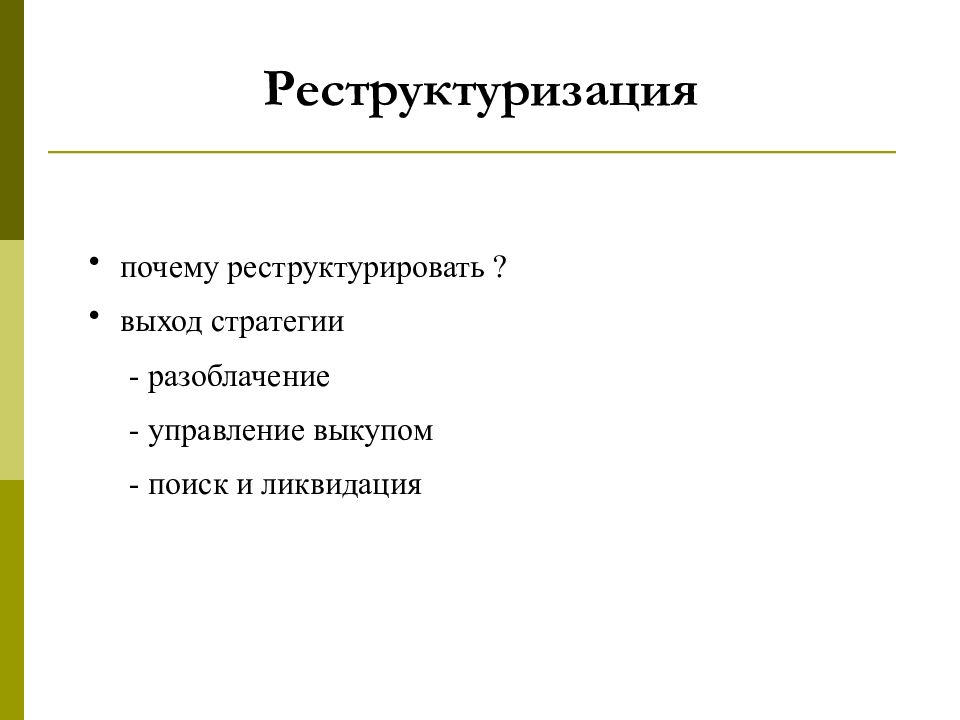 Реструктуризация

• почему реструктурировать ?
• выход стратегии
- разоблачение
- управление выкупом
- поиск и ликвидация